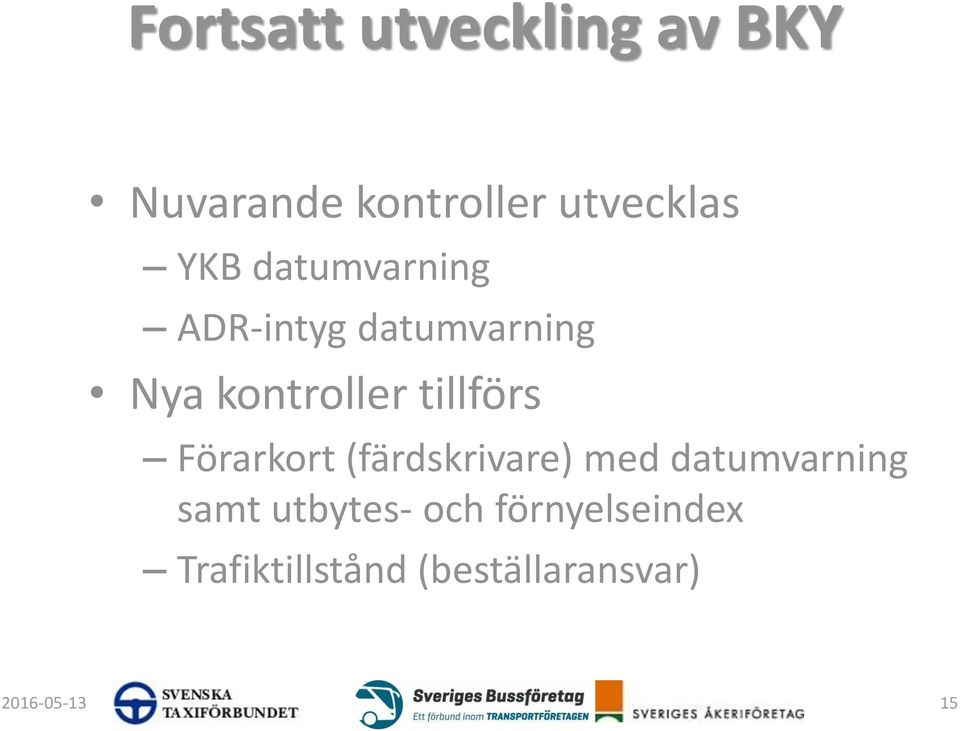 Fortsatt utveckling av BKY

• Nuvarande kontroller utvecklas
– YKB datumvarning
– ADR-intyg datumvarning
• Nya kontroller tillförs
– Förarkort (färdskrivare) med datumvarning samt utbytes- och förnyelseindex
– Trafiktillstånd (beställaransvar)

2016-05-13

SVENSKA TAXIFÖRBUNDET

Sveriges Bussföretag
Ett förbund inom TRANSPORTFÖRETAGEN

SVERIGES ÅKERIFÖRETAG

15